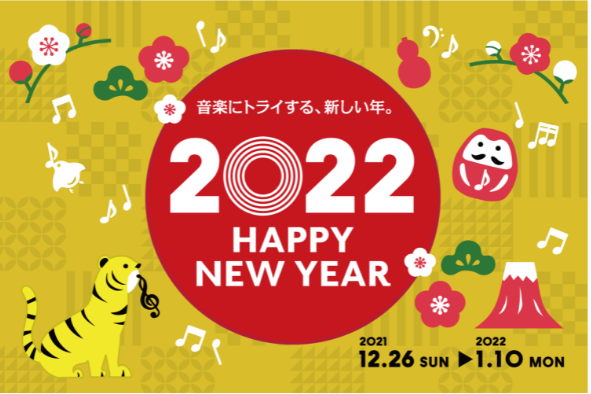 音楽にトライする、新しい年。

2022

HAPPY NEW YEAR

2021
12.26 SUN ▶ 2022
1.10 MON